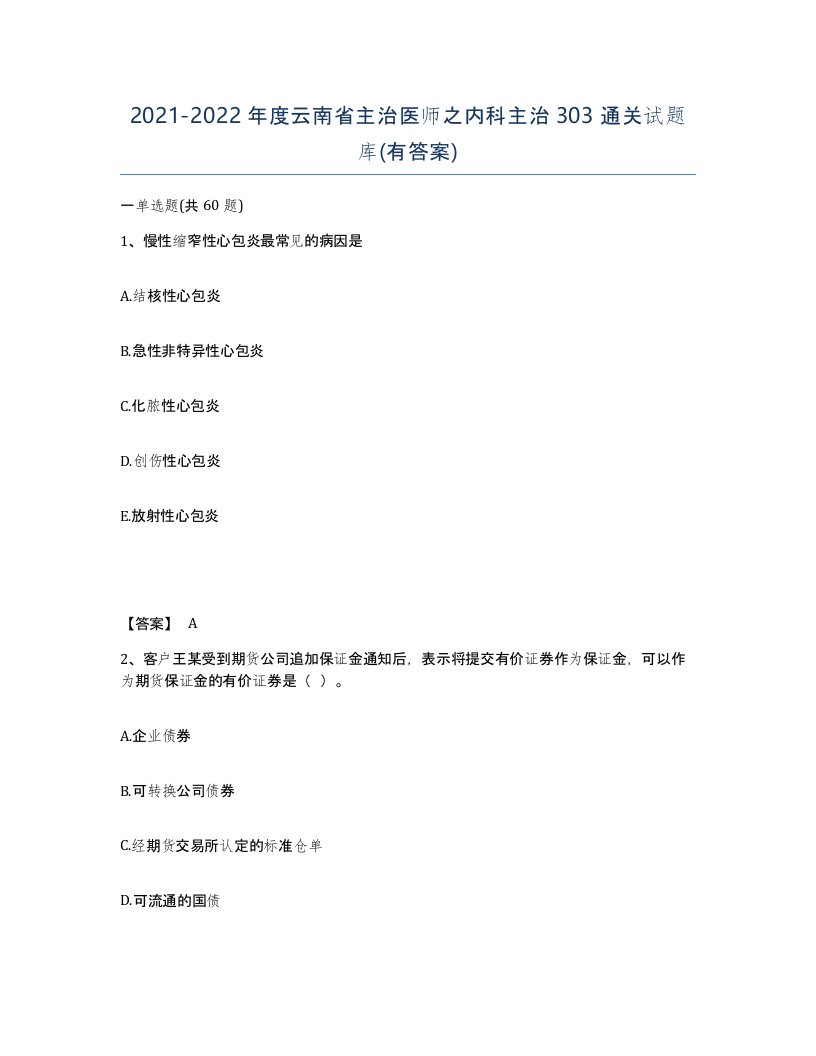 2021-2022年度云南省主治医师之内科主治303通关试题库(有答案)

一单选题(共60题)

1、慢性缩窄性心包炎最常见的病因是

A.结核性心包炎

B.急性非特异性心包炎

C.化脓性心包炎

D.创伤性心包炎

E.放射性心包炎

【答案】 A

2、客户王某受到期货公司追加保证金通知后，表示将提交有价证券作为保证金，可以作为期货保证金的有价证券是（ ）。

A.企业债券

B.可转换公司债券

C.经期货交易所认定的标准仓单

D.可流通的国债